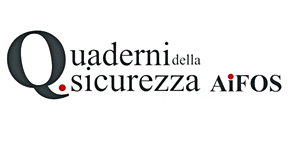 Quaderni della sicurezza AiFOS